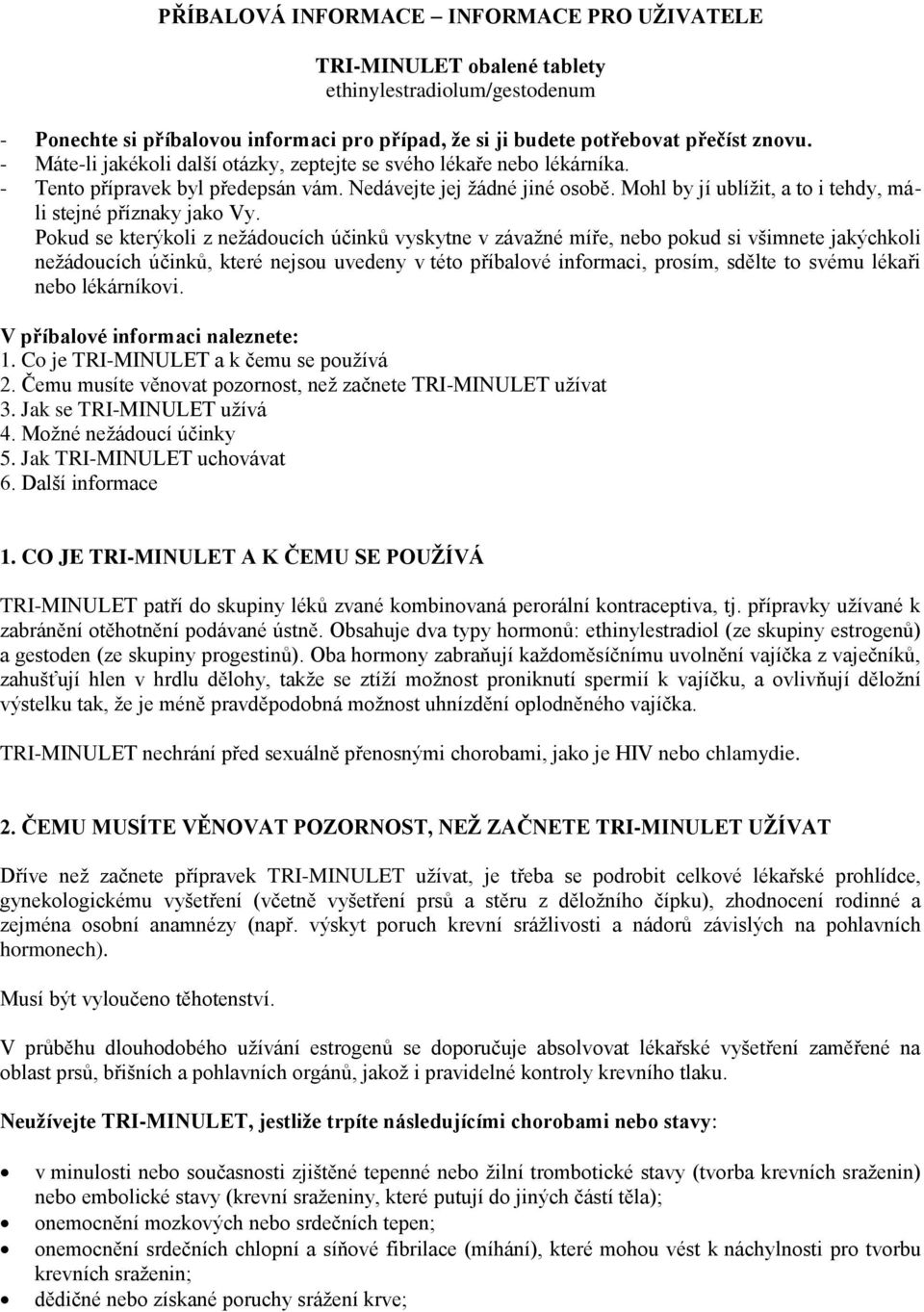 PŘÍBALOVÁ INFORMACE – INFORMACE PRO UŽIVATELE

TRI-MINULET obalené tablety
ethinylestradiolum/gestodenum

- Ponechte si příbalovou informaci pro případ, že si ji budete potřebovat přečíst znovu.
- Máte-li jakékoli další otázky, zeptejte se svého lékaře nebo lékárníka.
- Tento přípravek byl předepsán vám. Nedávejte jej žádné jiné osobě. Mohl by jí ublížit, a to i tehdy, má-li stejné příznaky jako Vy.
Pokud se kterýkoli z nežádoucích účinků vyskytne v závažné míře, nebo pokud si všimnete jakýchkoli nežádoucích účinků, které nejsou uvedeny v této příbalové informaci, prosím, sdělte to svému lékaři nebo lékárníkovi.

V příbalové informaci naleznete:
1. Co je TRI-MINULET a k čemu se používá
2. Čemu musíte věnovat pozornost, než začnete TRI-MINULET užívat
3. Jak se TRI-MINULET užívá
4. Možné nežádoucí účinky
5. Jak TRI-MINULET uchovávat
6. Další informace

1. CO JE TRI-MINULET A K ČEMU SE POUŽÍVÁ

TRI-MINULET patří do skupiny léků zvané kombinovaná perorální kontraceptiva, tj. přípravky užívané k zabránění otěhotnění podávané ústně. Obsahuje dva typy hormonů: ethinylestradiol (ze skupiny estrogenů) a gestoden (ze skupiny progestinů). Oba hormony zabraňují každoměsíčnímu uvolnění vajíčka z vaječníků, zahušťují hlen v hrdlu dělohy, takže se ztíží možnost proniknutí spermií k vajíčku, a ovlivňují děložní výstelku tak, že je méně pravděpodobná možnost uhnízdění oplodněného vajíčka.

TRI-MINULET nechrání před sexuálně přenosnými chorobami, jako je HIV nebo chlamydie.

2. ČEMU MUSÍTE VĚNOVAT POZORNOST, NEŽ ZAČNETE TRI-MINULET UŽÍVAT

Dříve než začnete přípravek TRI-MINULET užívat, je třeba se podrobit celkové lékařské prohlídce, gynekologickému vyšetření (včetně vyšetření prsů a stěru z děložního čípku), zhodnocení rodinné a zejména osobní anamnézy (např. výskyt poruch krevní srážlivosti a nádorů závislých na pohlavních hormonech).

Musí být vyloučeno těhotenství.

V průběhu dlouhodobého užívání estrogenů se doporučuje absolvovat lékařské vyšetření zaměřené na oblast prsů, břišních a pohlavních orgánů, jakož i pravidelné kontroly krevního tlaku.

Neužívejte TRI-MINULET, jestliže trpíte následujícími chorobami nebo stavy:

• v minulosti nebo současnosti zjištěné tepenné nebo žilní trombotické stavy (tvorba krevních sraženin) nebo embolické stavy (krevní sraženiny, které putují do jiných částí těla);
• onemocnění mozkových nebo srdečních tepen;
• onemocnění srdečních chlopní a síňové fibrilace (míhání), které mohou vést k náchylnosti pro tvorbu krevních sraženin;
• dědičné nebo získané poruchy srážení krve;